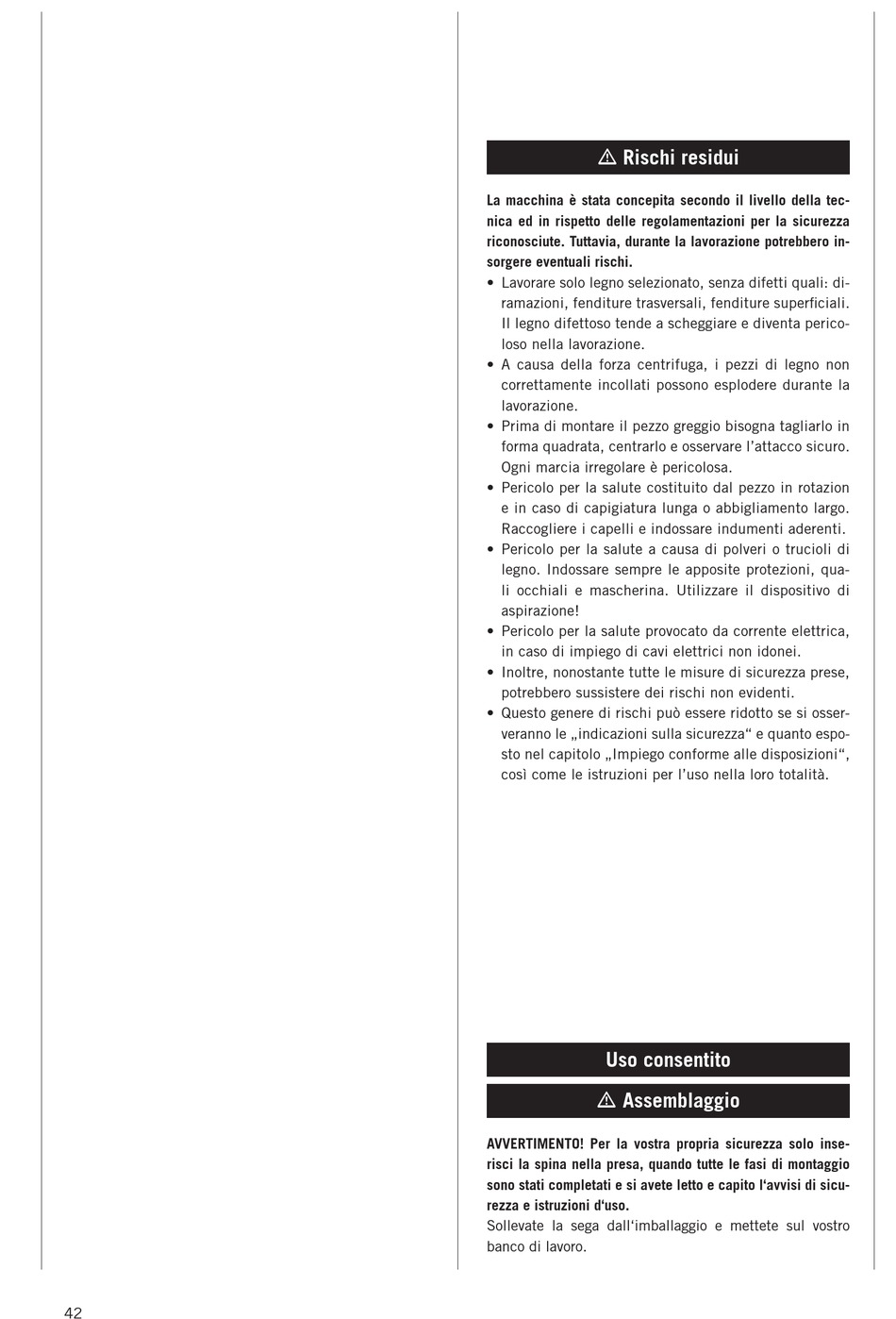 ⚠ Rischi residui

La macchina è stata concepita secondo il livello della tecnica ed in rispetto delle regolamentazioni per la sicurezza riconosciute. Tuttavia, durante la lavorazione potrebbero insorgere eventuali rischi.

• Lavorare solo legno selezionato, senza difetti quali: diramazioni, fenditure trasversali, fenditure superficiali. Il legno difettoso tende a scheggiare e diventa pericoloso nella lavorazione.
• A causa della forza centrifuga, i pezzi di legno non correttamente incollati possono esplodere durante la lavorazione.
• Prima di montare il pezzo greggio bisogna tagliarlo in forma quadrata, centrarlo e osservare l'attacco sicuro. Ogni marcia irregolare è pericolosa.
• Pericolo per la salute costituito dal pezzo in rotazion e in caso di capigiatura lunga o abbigliamento largo. Raccogliere i capelli e indossare indumenti aderenti.
• Pericolo per la salute a causa di polveri o trucioli di legno. Indossare sempre le apposite protezioni, quali occhiali e mascherina. Utilizzare il dispositivo di aspirazione!
• Pericolo per la salute provocato da corrente elettrica, in caso di impiego di cavi elettrici non idonei.
• Inoltre, nonostante tutte le misure di sicurezza prese, potrebbero sussistere dei rischi non evidenti.
• Questo genere di rischi può essere ridotto se si osserveranno le „indicazioni sulla sicurezza“ e quanto esposto nel capitolo „Impiego conforme alle disposizioni“, così come le istruzioni per l'uso nella loro totalità.

Uso consentito

⚠ Assemblaggio

AVVERTIMENTO! Per la vostra propria sicurezza solo inserisci la spina nella presa, quando tutte le fasi di montaggio sono stati completati e si avete letto e capito l'avvisi di sicurezza e istruzioni d'uso.
Sollevate la sega dall'imballaggio e mettete sul vostro banco di lavoro.

42